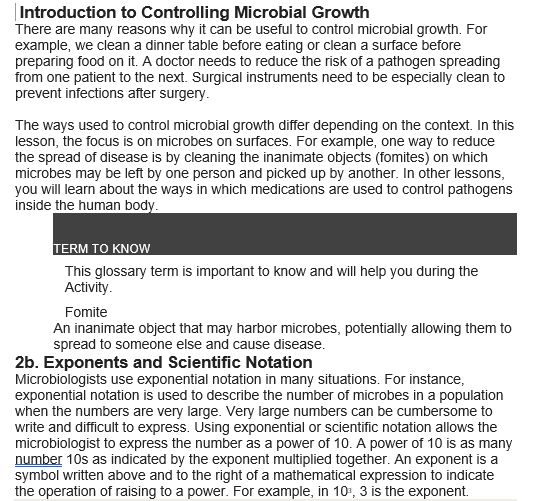 Introduction to Controlling Microbial Growth
There are many reasons why it can be useful to control microbial growth. For example, we clean a dinner table before eating or clean a surface before preparing food on it. A doctor needs to reduce the risk of a pathogen spreading from one patient to the next. Surgical instruments need to be especially clean to prevent infections after surgery.

The ways used to control microbial growth differ depending on the context. In this lesson, the focus is on microbes on surfaces. For example, one way to reduce the spread of disease is by cleaning the inanimate objects (fomites) on which microbes may be left by one person and picked up by another. In other lessons, you will learn about the ways in which medications are used to control pathogens inside the human body.

TERM TO KNOW

This glossary term is important to know and will help you during the Activity.

Fomite
An inanimate object that may harbor microbes, potentially allowing them to spread to someone else and cause disease.

2b. Exponents and Scientific Notation
Microbiologists use exponential notation in many situations. For instance, exponential notation is used to describe the number of microbes in a population when the numbers are very large. Very large numbers can be cumbersome to write and difficult to express. Using exponential or scientific notation allows the microbiologist to express the number as a power of 10. A power of 10 is as many number 10s as indicated by the exponent multiplied together. An exponent is a symbol written above and to the right of a mathematical expression to indicate the operation of raising to a power. For example, in $10^3$, 3 is the exponent.